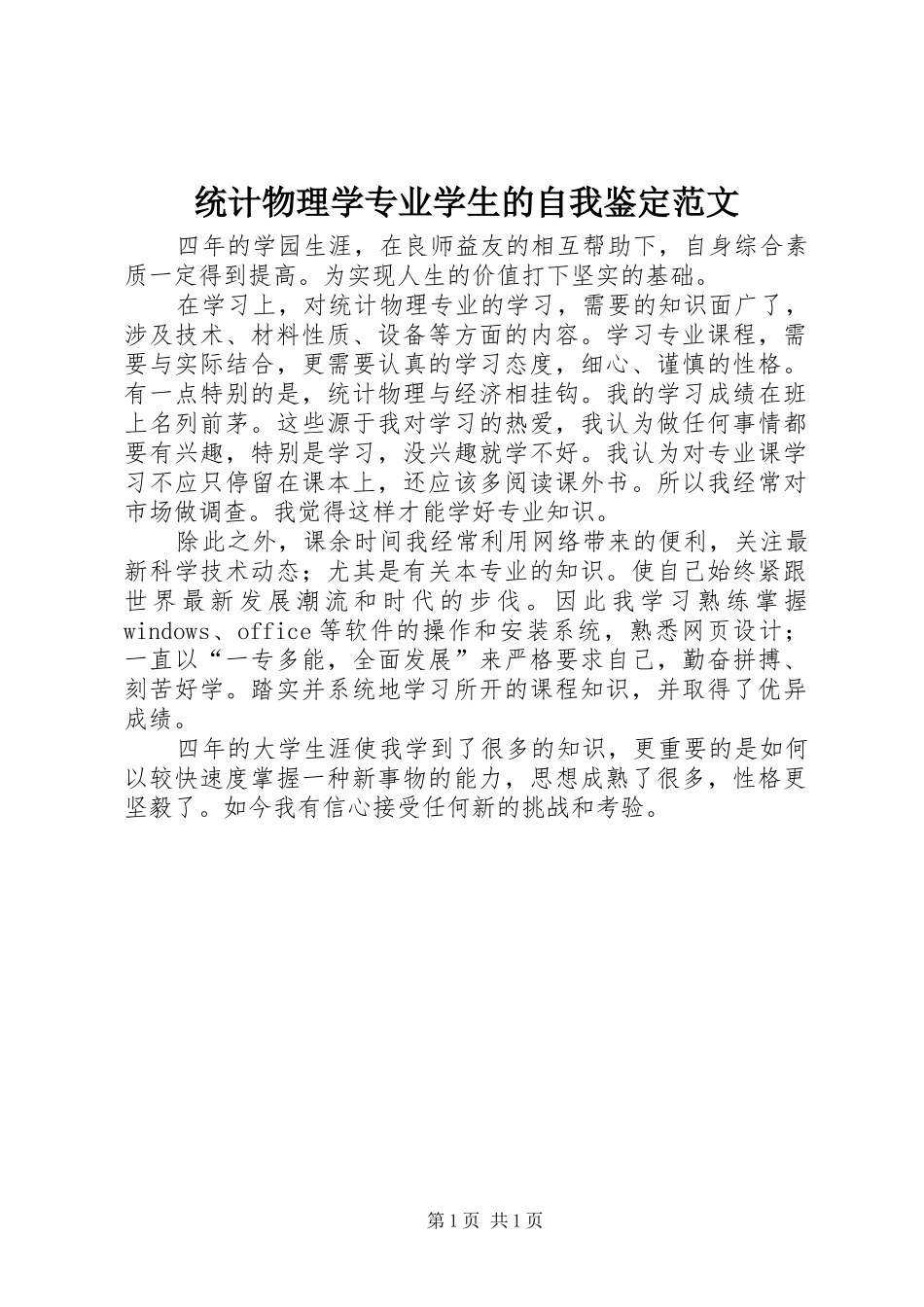 统计物理学专业学生的自我鉴定范文

四年的学园生涯，在良师益友的相互帮助下，自身综合素质一定得到提高。为实现人生的价值打下坚实的基础。

在学习上，对统计物理专业的学习，需要的知识面广了，涉及技术、材料性质、设备等方面的内容。学习专业课程，需要与实际结合，更需要认真的学习态度，细心、谨慎的性格。有一点特别的是，统计物理与经济相挂钩。我的学习成绩在班上名列前茅。这些源于我对学习的热爱，我认为做任何事情都要有兴趣，特别是学习，没兴趣就学不好。我认为对专业课学习不应只停留在课本上，还应该多阅读课外书。所以我经常对市场做调查。我觉得这样才能学好专业知识。

除此之外，课余时间我经常利用网络带来的便利，关注最新科学技术动态；尤其是有关本专业的知识。使自己始终紧跟世界最新发展潮流和时代的步伐。因此我学习熟练掌握windows、office等软件的操作和安装系统，熟悉网页设计；一直以“一专多能，全面发展”来严格要求自己，勤奋拼搏、刻苦好学。踏实并系统地学习所开的课程知识，并取得了优异成绩。

四年的大学生涯使我学到了很多的知识，更重要的是如何以较快速度掌握一种新事物的能力，思想成熟了很多，性格更坚毅了。如今我有信心接受任何新的挑战和考验。

第1页 共1页